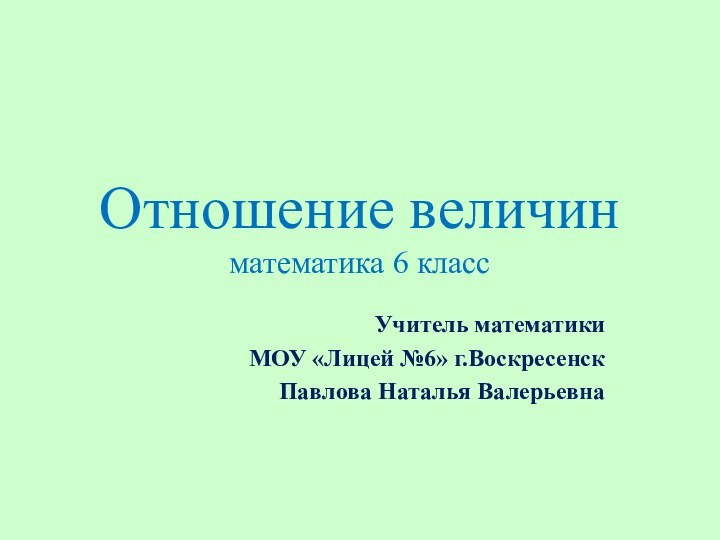 Отношение величин
математика 6 класс

Учитель математики
МОУ «Лицей №6» г.Воскресенск
Павлова Наталья Валерьевна